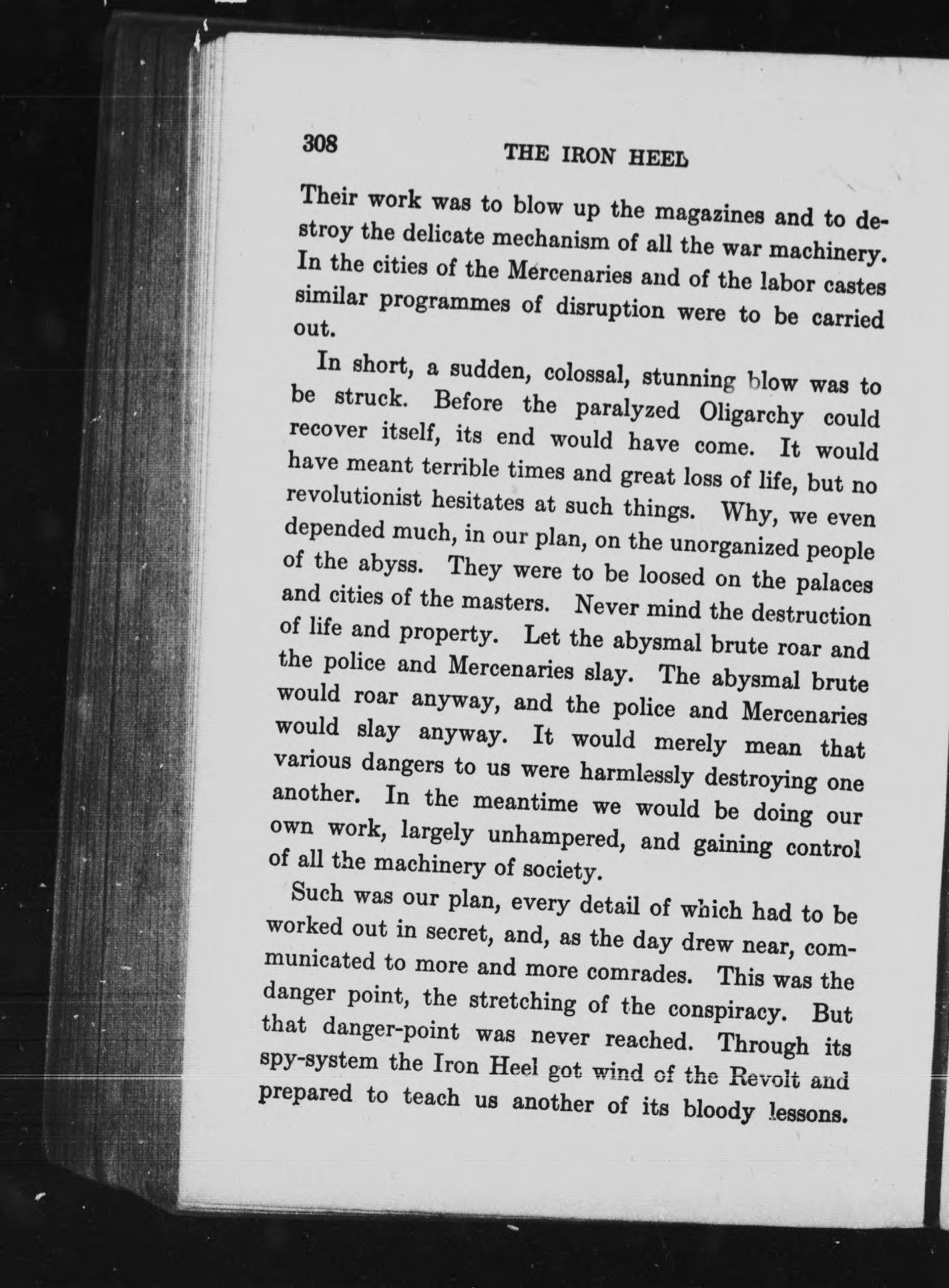 308 THE IRON HEEL

Their work was to blow up the magazines and to destroy the delicate mechanism of all the war machinery. In the cities of the Mercenaries and of the labor castes similar programmes of disruption were to be carried out.

In short, a sudden, colossal, stunning blow was to be struck. Before the paralyzed Oligarchy could recover itself, its end would have come. It would have meant terrible times and great loss of life, but no revolutionist hesitates at such things. Why, we even depended much, in our plan, on the unorganized people of the abyss. They were to be loosed on the palaces and cities of the masters. Never mind the destruction of life and property. Let the abysmal brute roar and the police and Mercenaries slay. The abysmal brute would roar anyway, and the police and Mercenaries would slay anyway. It would merely mean that various dangers to us were harmlessly destroying one another. In the meantime we would be doing our own work, largely unhampered, and gaining control of all the machinery of society.

Such was our plan, every detail of which had to be worked out in secret, and, as the day drew near, communicated to more and more comrades. This was the danger point, the stretching of the conspiracy. But that danger-point was never reached. Through its spy-system the Iron Heel got wind of the Revolt and prepared to teach us another of its bloody lessons.